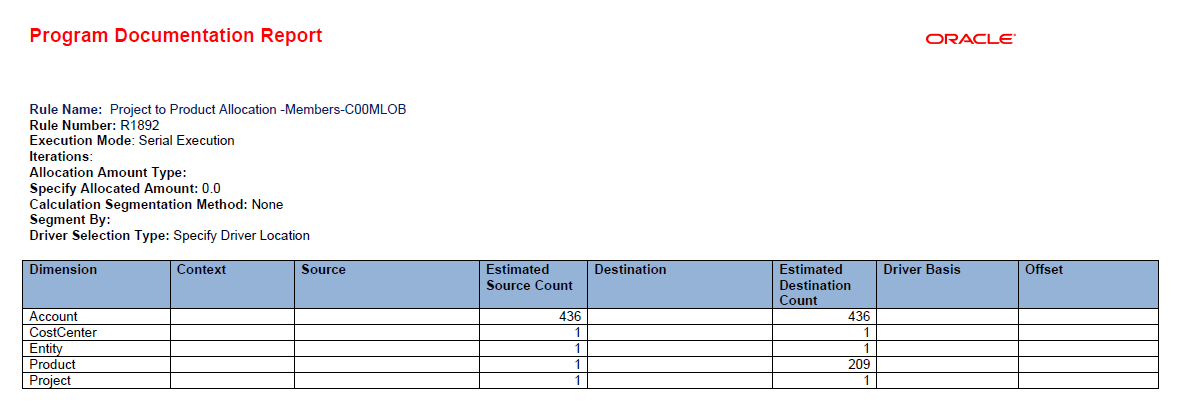 Program Documentation Report

ORACLE

Rule Name: Project to Product Allocation -Members-C00MLOB
Rule Number: R1892
Execution Mode: Serial Execution
Iterations:
Allocation Amount Type:
Specify Allocated Amount: 0.0
Calculation Segmentation Method: None
Segment By:
Driver Selection Type: Specify Driver Location

| Dimension | Context | Source | Estimated Source Count | Destination | Estimated Destination Count | Driver Basis | Offset |
|---|---|---|---|---|---|---|---|
| Account | | | 436 | | 436 | | |
| CostCenter | | | 1 | | 1 | | |
| Entity | | | 1 | | 1 | | |
| Product | | | 1 | | 209 | | |
| Project | | | 1 | | 1 | | |